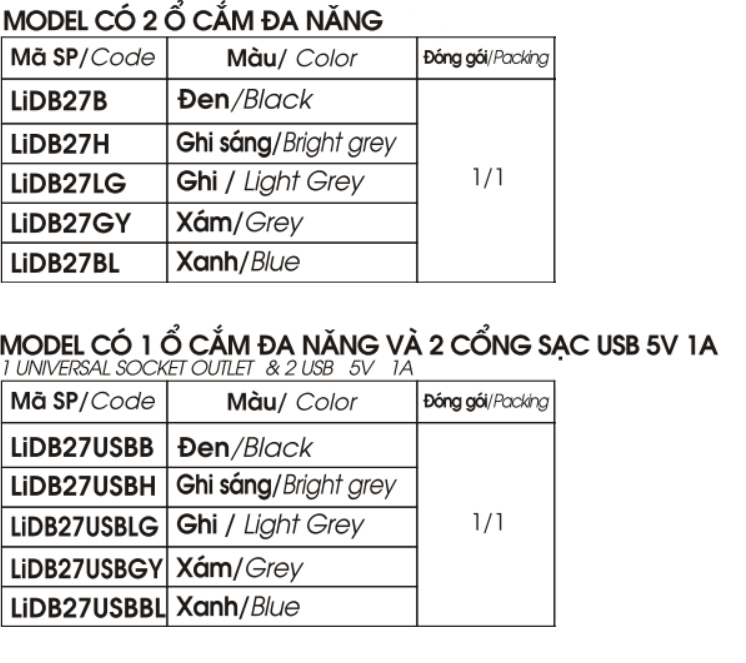 MODEL CÓ 2 Ổ CẮM ĐA NĂNG

| Mã SP/Code | Màu/ Color | Đóng gói/Packing |
|---|---|---|
| LiDB27B | Đen/Black | 1/1 |
| LiDB27H | Ghi sáng/Bright grey | |
| LiDB27LG | Ghi / Light Grey | |
| LiDB27GY | Xám/Grey | |
| LiDB27BL | Xanh/Blue | |

MODEL CÓ 1 Ổ CẮM ĐA NĂNG VÀ 2 CỔNG SẠC USB 5V 1A
1 UNIVERSAL SOCKET OUTLET & 2 USB 5V 1A

| Mã SP/Code | Màu/ Color | Đóng gói/Packing |
|---|---|---|
| LiDB27USBB | Đen/Black | 1/1 |
| LiDB27USBH | Ghi sáng/Bright grey | |
| LiDB27USBLG | Ghi / Light Grey | |
| LiDB27USBGY | Xám/Grey | |
| LiDB27USBBL | Xanh/Blue | |